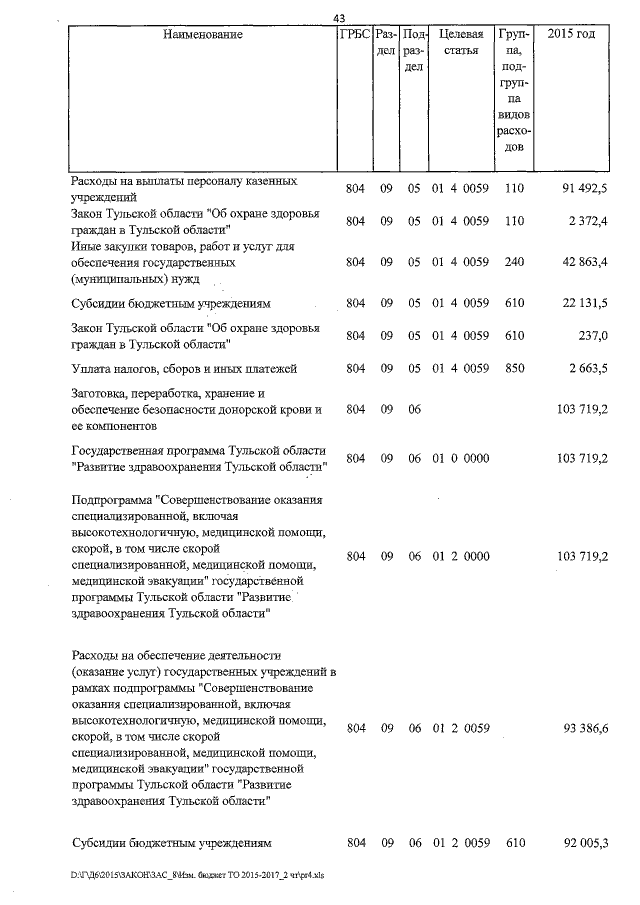 43

| Наименование | ГРБС | Раздел | Подраздел | Целевая статья | Группа, подгруппа видов расходов | 2015 год |
|---|---|---|---|---|---|---|
| Расходы на выплаты персоналу казенных учреждений | 804 | 09 | 05 | 01 4 0059 | 110 | 91 492,5 |
| Закон Тульской области "Об охране здоровья граждан в Тульской области" | 804 | 09 | 05 | 01 4 0059 | 110 | 2 372,4 |
| Иные закупки товаров, работ и услуг для обеспечения государственных (муниципальных) нужд | 804 | 09 | 05 | 01 4 0059 | 240 | 42 863,4 |
| Субсидии бюджетным учреждениям | 804 | 09 | 05 | 01 4 0059 | 610 | 22 131,5 |
| Закон Тульской области "Об охране здоровья граждан в Тульской области" | 804 | 09 | 05 | 01 4 0059 | 610 | 237,0 |
| Уплата налогов, сборов и иных платежей | 804 | 09 | 05 | 01 4 0059 | 850 | 2 663,5 |
| Заготовка, переработка, хранение и обеспечение безопасности донорской крови и ее компонентов | 804 | 09 | 06 | | | 103 719,2 |
| Государственная программа Тульской области "Развитие здравоохранения Тульской области" | 804 | 09 | 06 | 01 0 0000 | | 103 719,2 |
| Подпрограмма "Совершенствование оказания специализированной, включая высокотехнологичную, медицинской помощи, скорой, в том числе скорой специализированной, медицинской помощи, медицинской эвакуации" государственной программы Тульской области "Развитие здравоохранения Тульской области" | 804 | 09 | 06 | 01 2 0000 | | 103 719,2 |
| Расходы на обеспечение деятельности (оказание услуг) государственных учреждений в рамках подпрограммы "Совершенствование оказания специализированной, включая высокотехнологичную, медицинской помощи, скорой, в том числе скорой специализированной, медицинской помощи, медицинской эвакуации" государственной программы Тульской области "Развитие здравоохранения Тульской области" | 804 | 09 | 06 | 01 2 0059 | | 93 386,6 |
| Субсидии бюджетным учреждениям | 804 | 09 | 06 | 01 2 0059 | 610 | 92 005,3 |

D:\Г\Д6\2015\ЗАКОН\ЗАС_8\Изм. бюджет ТО 2015-2017_2 чт\pr4.xls